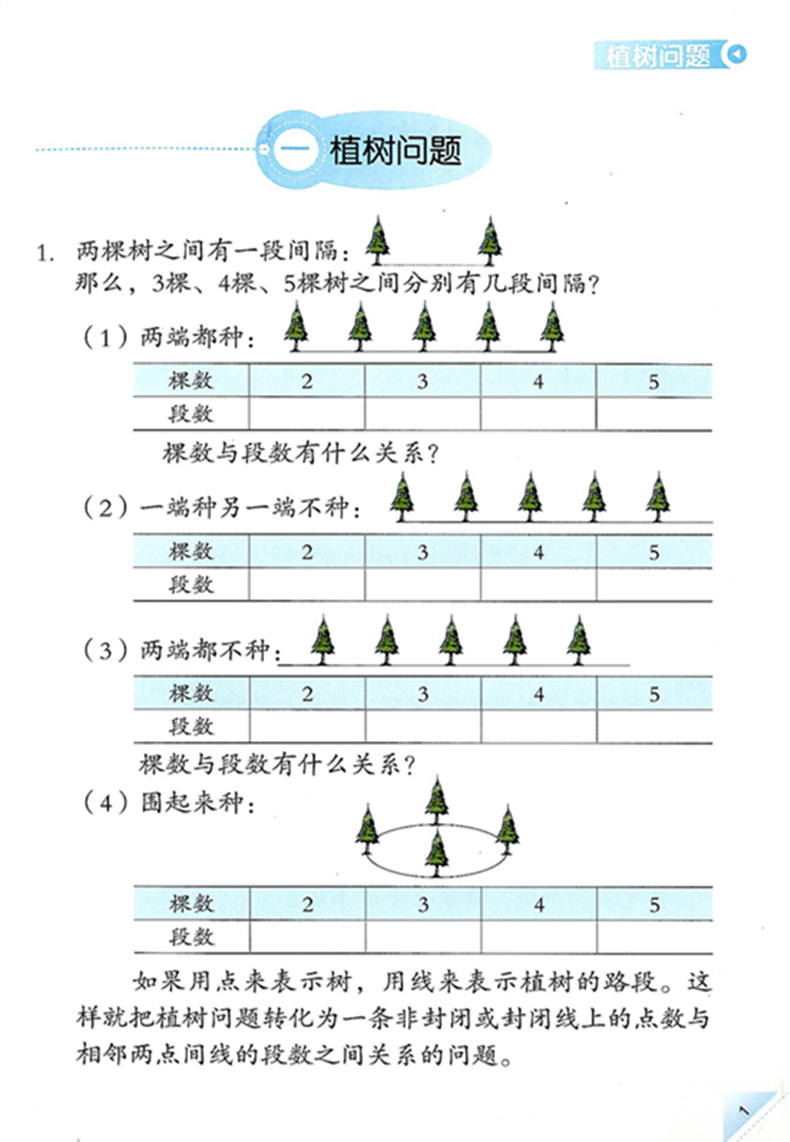 植树问题

一 植树问题

1. 两棵树之间有一段间隔：
那么，3棵、4棵、5棵树之间分别有几段间隔？

（1）两端都种：

| 棵数 | 2 | 3 | 4 | 5 |
|---|---|---|---|---|
| 段数 | | | | |

棵数与段数有什么关系？

（2）一端种另一端不种：

| 棵数 | 2 | 3 | 4 | 5 |
|---|---|---|---|---|
| 段数 | | | | |

（3）两端都不种：

| 棵数 | 2 | 3 | 4 | 5 |
|---|---|---|---|---|
| 段数 | | | | |

棵数与段数有什么关系？

（4）围起来种：

| 棵数 | 2 | 3 | 4 | 5 |
|---|---|---|---|---|
| 段数 | | | | |

如果用点来表示树，用线来表示植树的路段。这样就把植树问题转化为一条非封闭或封闭线上的点数与相邻两点间线的段数之间关系的问题。

1